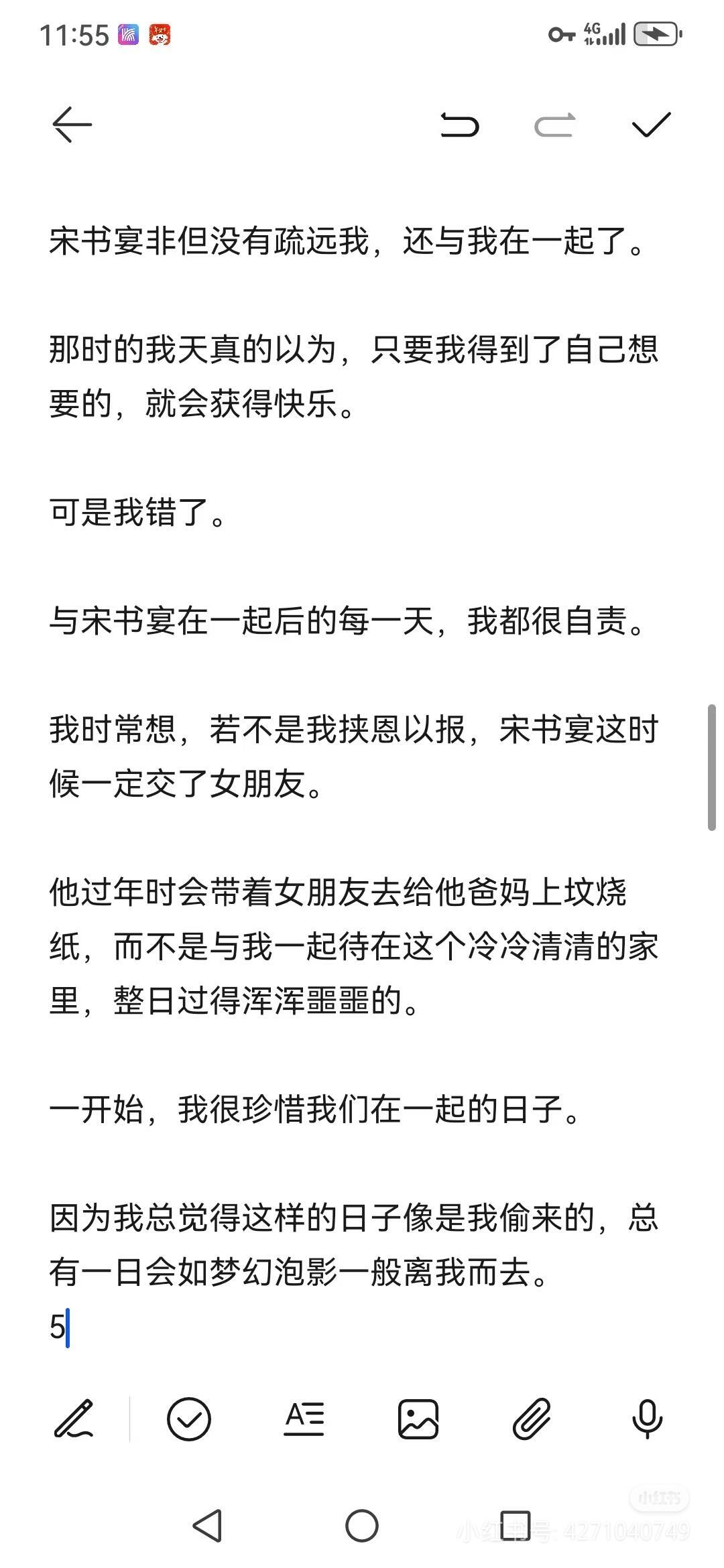 11:55

4G

宋书宴非但没有疏远我，还与我在一起了。

那时的我天真的以为，只要我得到了自己想要的，就会获得快乐。

可是我错了。

与宋书宴在一起后的每一天，我都很自责。

我时常想，若不是我挟恩以报，宋书宴这时候一定交了女朋友。

他过年时会带着女朋友去给他爸妈上坟烧纸，而不是与我一起待在这个冷冷清清的家里，整日过得浑浑噩噩的。

一开始，我很珍惜我们在一起的日子。

因为我总觉得这样的日子像是我偷来的，总有一日会如梦幻泡影一般离我而去。
5

小红书
小红书号: 4271040749